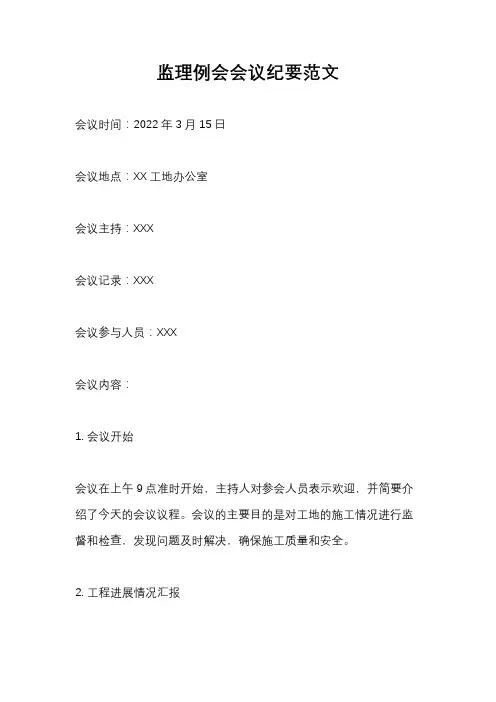 监理例会会议纪要范文

会议时间：2022 年 3 月 15 日

会议地点：XX 工地办公室

会议主持：XXX

会议记录：XXX

会议参与人员：XXX

会议内容：

1. 会议开始

会议在上午 9 点准时开始，主持人对参会人员表示欢迎，并简要介绍了今天的会议议程。会议的主要目的是对工地的施工情况进行监督和检查，发现问题及时解决，确保施工质量和安全。

2. 工程进展情况汇报